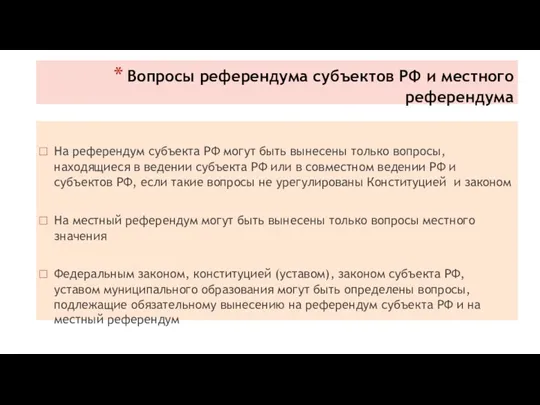 * Вопросы референдума субъектов РФ и местного референдума

□ На референдум субъекта РФ могут быть вынесены только вопросы, находящиеся в ведении субъекта РФ или в совместном ведении РФ и субъектов РФ, если такие вопросы не урегулированы Конституцией и законом

□ На местный референдум могут быть вынесены только вопросы местного значения

□ Федеральным законом, конституцией (уставом), законом субъекта РФ, уставом муниципального образования могут быть определены вопросы, подлежащие обязательному вынесению на референдум субъекта РФ и на местный референдум